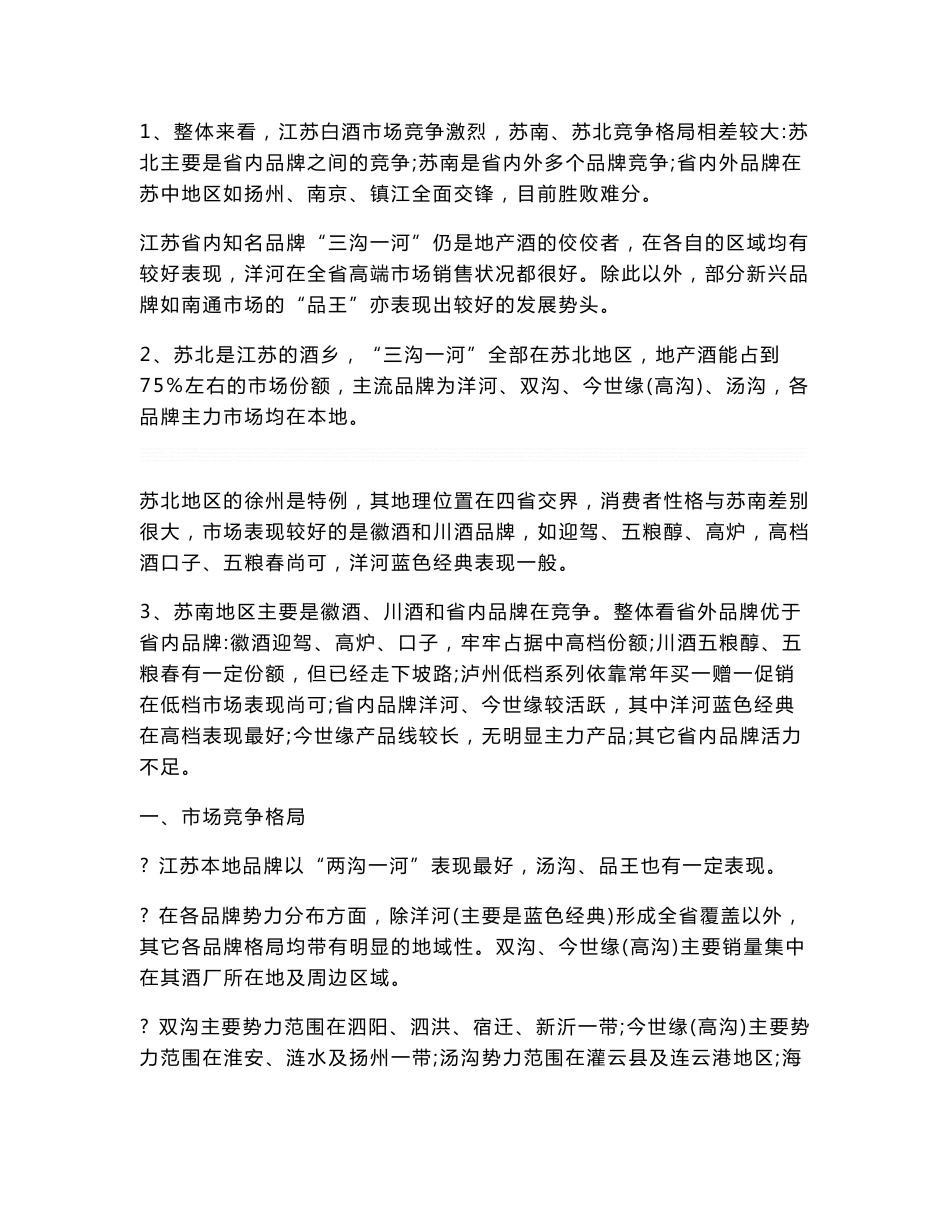 1、整体来看，江苏白酒市场竞争激烈，苏南、苏北竞争格局相差较大:苏北主要是省内品牌之间的竞争;苏南是省内外多个品牌竞争;省内外品牌在苏中地区如扬州、南京、镇江全面交锋，目前胜败难分。

江苏省内知名品牌“三沟一河”仍是地产酒的佼佼者，在各自的区域均有较好表现，洋河在全省高端市场销售状况都很好。除此以外，部分新兴品牌如南通市场的“品王”亦表现出较好的发展势头。

2、苏北是江苏的酒乡，“三沟一河”全部在苏北地区，地产酒能占到75%左右的市场份额，主流品牌为洋河、双沟、今世缘(高沟)、汤沟，各品牌主力市场均在本地。

苏北地区的徐州是特例，其地理位置在四省交界，消费者性格与苏南差别很大，市场表现较好的是徽酒和川酒品牌，如迎驾、五粮醇、高炉，高档酒口子、五粮春尚可，洋河蓝色经典表现一般。

3、苏南地区主要是徽酒、川酒和省内品牌在竞争。整体看省外品牌优于省内品牌:徽酒迎驾、高炉、口子，牢牢占据中高档份额;川酒五粮醇、五粮春有一定份额，但已经走下坡路;泸州低档系列依靠常年买一赠一促销在低档市场表现尚可;省内品牌洋河、今世缘较活跃，其中洋河蓝色经典在高档表现最好;今世缘产品线较长，无明显主力产品;其它省内品牌活力不足。

一、市场竞争格局

? 江苏本地品牌以“两沟一河”表现最好，汤沟、品王也有一定表现。

? 在各品牌势力分布方面，除洋河(主要是蓝色经典)形成全省覆盖以外，其它各品牌格局均带有明显的地域性。双沟、今世缘(高沟)主要销量集中在其酒厂所在地及周边区域。

? 双沟主要势力范围在泗阳、泗洪、宿迁、新沂一带;今世缘(高沟)主要势力范围在淮安、涟水及扬州一带;汤沟势力范围在灌云县及连云港地区;海